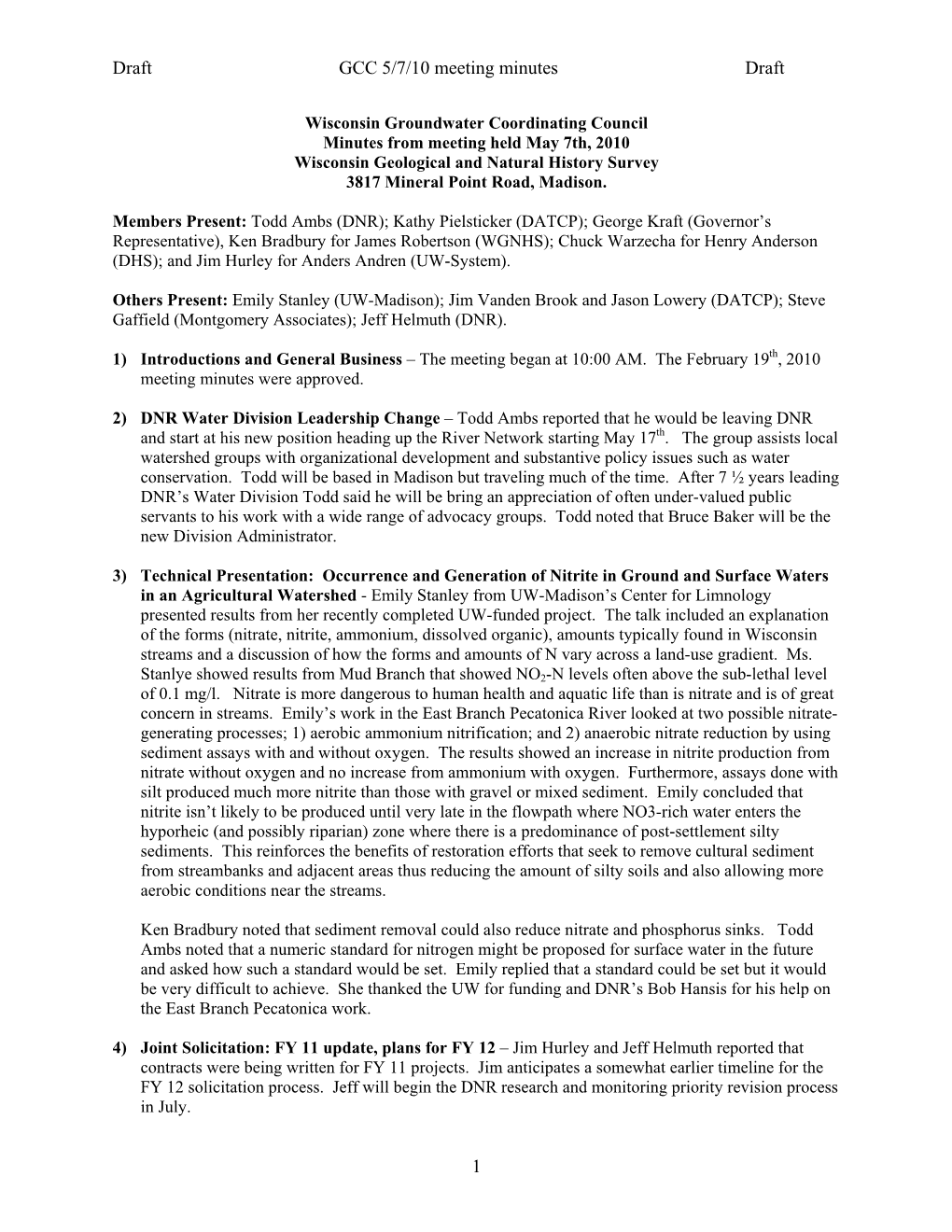 Draft GCC 5/7/10 meeting minutes Draft

Wisconsin Groundwater Coordinating Council
Minutes from meeting held May 7th, 2010
Wisconsin Geological and Natural History Survey
3817 Mineral Point Road, Madison.

Members Present: Todd Ambs (DNR); Kathy Pielsticker (DATCP); George Kraft (Governor's Representative), Ken Bradbury for James Robertson (WGNHS); Chuck Warzecha for Henry Anderson (DHS); and Jim Hurley for Anders Andren (UW-System).

Others Present: Emily Stanley (UW-Madison); Jim Vanden Brook and Jason Lowery (DATCP); Steve Gaffield (Montgomery Associates); Jeff Helmuth (DNR).

1) Introductions and General Business – The meeting began at 10:00 AM. The February 19$^{th}$, 2010 meeting minutes were approved.

2) DNR Water Division Leadership Change – Todd Ambs reported that he would be leaving DNR and start at his new position heading up the River Network starting May 17$^{th}$. The group assists local watershed groups with organizational development and substantive policy issues such as water conservation. Todd will be based in Madison but traveling much of the time. After 7 ½ years leading DNR's Water Division Todd said he will be bring an appreciation of often under-valued public servants to his work with a wide range of advocacy groups. Todd noted that Bruce Baker will be the new Division Administrator.

3) Technical Presentation: Occurrence and Generation of Nitrite in Ground and Surface Waters in an Agricultural Watershed - Emily Stanley from UW-Madison's Center for Limnology presented results from her recently completed UW-funded project. The talk included an explanation of the forms (nitrate, nitrite, ammonium, dissolved organic), amounts typically found in Wisconsin streams and a discussion of how the forms and amounts of N vary across a land-use gradient. Ms. Stanlye showed results from Mud Branch that showed $NO_2$-N levels often above the sub-lethal level of 0.1 mg/l. Nitrate is more dangerous to human health and aquatic life than is nitrate and is of great concern in streams. Emily's work in the East Branch Pecatonica River looked at two possible nitrate-generating processes; 1) aerobic ammonium nitrification; and 2) anaerobic nitrate reduction by using sediment assays with and without oxygen. The results showed an increase in nitrite production from nitrate without oxygen and no increase from ammonium with oxygen. Furthermore, assays done with silt produced much more nitrite than those with gravel or mixed sediment. Emily concluded that nitrite isn't likely to be produced until very late in the flowpath where NO3-rich water enters the hyporheic (and possibly riparian) zone where there is a predominance of post-settlement silty sediments. This reinforces the benefits of restoration efforts that seek to remove cultural sediment from streambanks and adjacent areas thus reducing the amount of silty soils and also allowing more aerobic conditions near the streams.

Ken Bradbury noted that sediment removal could also reduce nitrate and phosphorus sinks. Todd Ambs noted that a numeric standard for nitrogen might be proposed for surface water in the future and asked how such a standard would be set. Emily replied that a standard could be set but it would be very difficult to achieve. She thanked the UW for funding and DNR's Bob Hansis for his help on the East Branch Pecatonica work.

4) Joint Solicitation: FY 11 update, plans for FY 12 – Jim Hurley and Jeff Helmuth reported that contracts were being written for FY 11 projects. Jim anticipates a somewhat earlier timeline for the FY 12 solicitation process. Jeff will begin the DNR research and monitoring priority revision process in July.

1